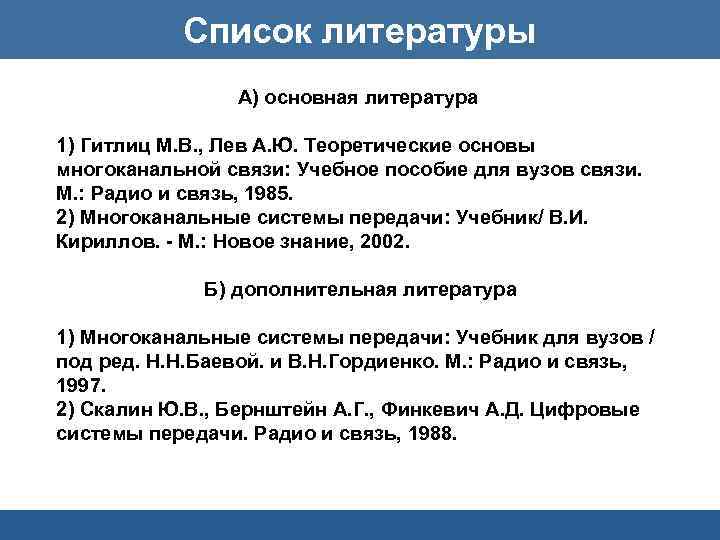 Список литературы

А) основная литература

1) Гитлиц М.В., Лев А.Ю. Теоретические основы многоканальной связи: Учебное пособие для вузов связи. М.: Радио и связь, 1985.
2) Многоканальные системы передачи: Учебник/ В.И. Кириллов. - М.: Новое знание, 2002.

Б) дополнительная литература

1) Многоканальные системы передачи: Учебник для вузов / под ред. Н.Н.Баевой. и В.Н.Гордиенко. М.: Радио и связь, 1997.
2) Скалин Ю.В., Бернштейн А.Г., Финкевич А.Д. Цифровые системы передачи. Радио и связь, 1988.